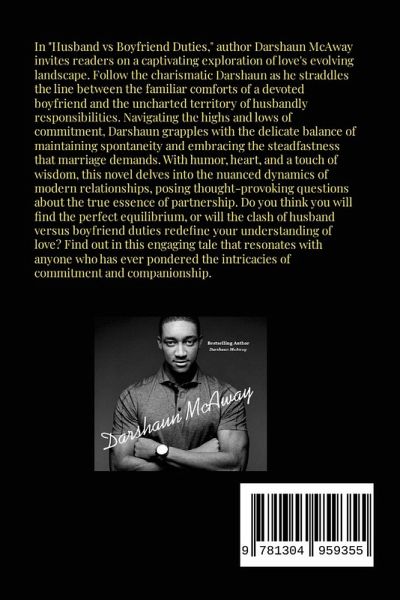 In "Husband vs Boyfriend Duties," author Darshaun McAway invites readers on a captivating exploration of love's evolving landscape. Follow the charismatic Darshaun as he straddles the line between the familiar comforts of a devoted boyfriend and the uncharted territory of husbandly responsibilities. Navigating the highs and lows of commitment, Darshaun grapples with the delicate balance of maintaining spontaneity and embracing the steadfastness that marriage demands. With humor, heart, and a touch of wisdom, this novel delves into the nuanced dynamics of modern relationships, posing thought-provoking questions about the true essence of partnership. Do you think you will find the perfect equilibrium, or will the clash of husband versus boyfriend duties redefine your understanding of love? Find out in this engaging tale that resonates with anyone who has ever pondered the intricacies of commitment and companionship.

Bestselling Author
Darshaun McAway

Darshaun McAway

9 781304 959355